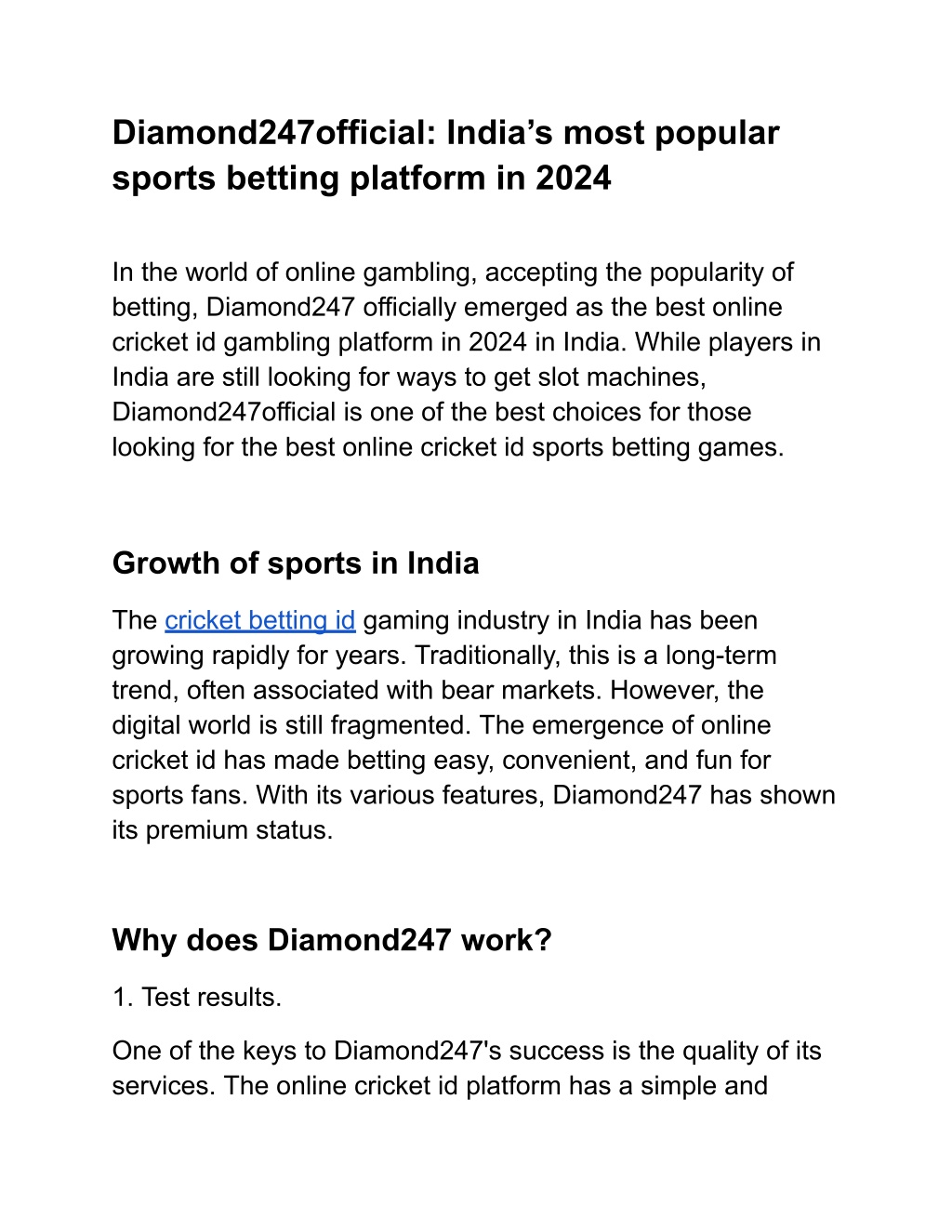 Diamond247official: India’s most popular sports betting platform in 2024

In the world of online gambling, accepting the popularity of betting, Diamond247 officially emerged as the best online cricket id gambling platform in 2024 in India. While players in India are still looking for ways to get slot machines, Diamond247official is one of the best choices for those looking for the best online cricket id sports betting games.

Growth of sports in India

The cricket betting id gaming industry in India has been growing rapidly for years. Traditionally, this is a long-term trend, often associated with bear markets. However, the digital world is still fragmented. The emergence of online cricket id has made betting easy, convenient, and fun for sports fans. With its various features, Diamond247 has shown its premium status.

Why does Diamond247 work?

1. Test results.

One of the keys to Diamond247's success is the quality of its services. The online cricket id platform has a simple and